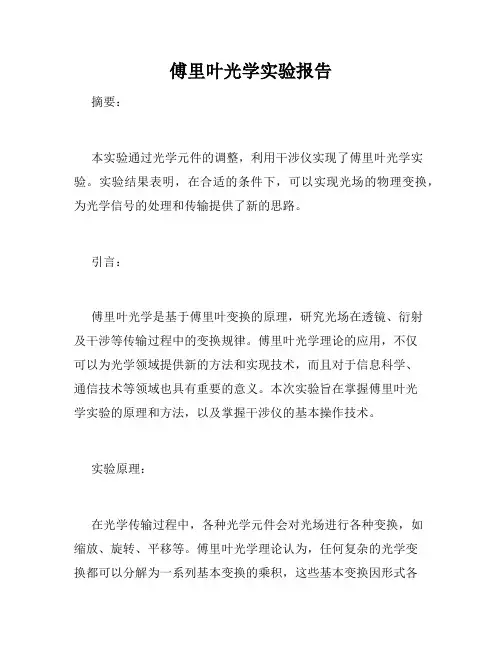 傅里叶光学实验报告

摘要：

本实验通过光学元件的调整，利用干涉仪实现了傅里叶光学实验。实验结果表明，在合适的条件下，可以实现光场的物理变换，为光学信号的处理和传输提供了新的思路。

引言：

傅里叶光学是基于傅里叶变换的原理，研究光场在透镜、衍射及干涉等传输过程中的变换规律。傅里叶光学理论的应用，不仅可以为光学领域提供新的方法和实现技术，而且对于信息科学、通信技术等领域也具有重要的意义。本次实验旨在掌握傅里叶光学实验的原理和方法，以及掌握干涉仪的基本操作技术。

实验原理：

在光学传输过程中，各种光学元件会对光场进行各种变换，如缩放、旋转、平移等。傅里叶光学理论认为，任何复杂的光学变换都可以分解为一系列基本变换的乘积，这些基本变换因形式各